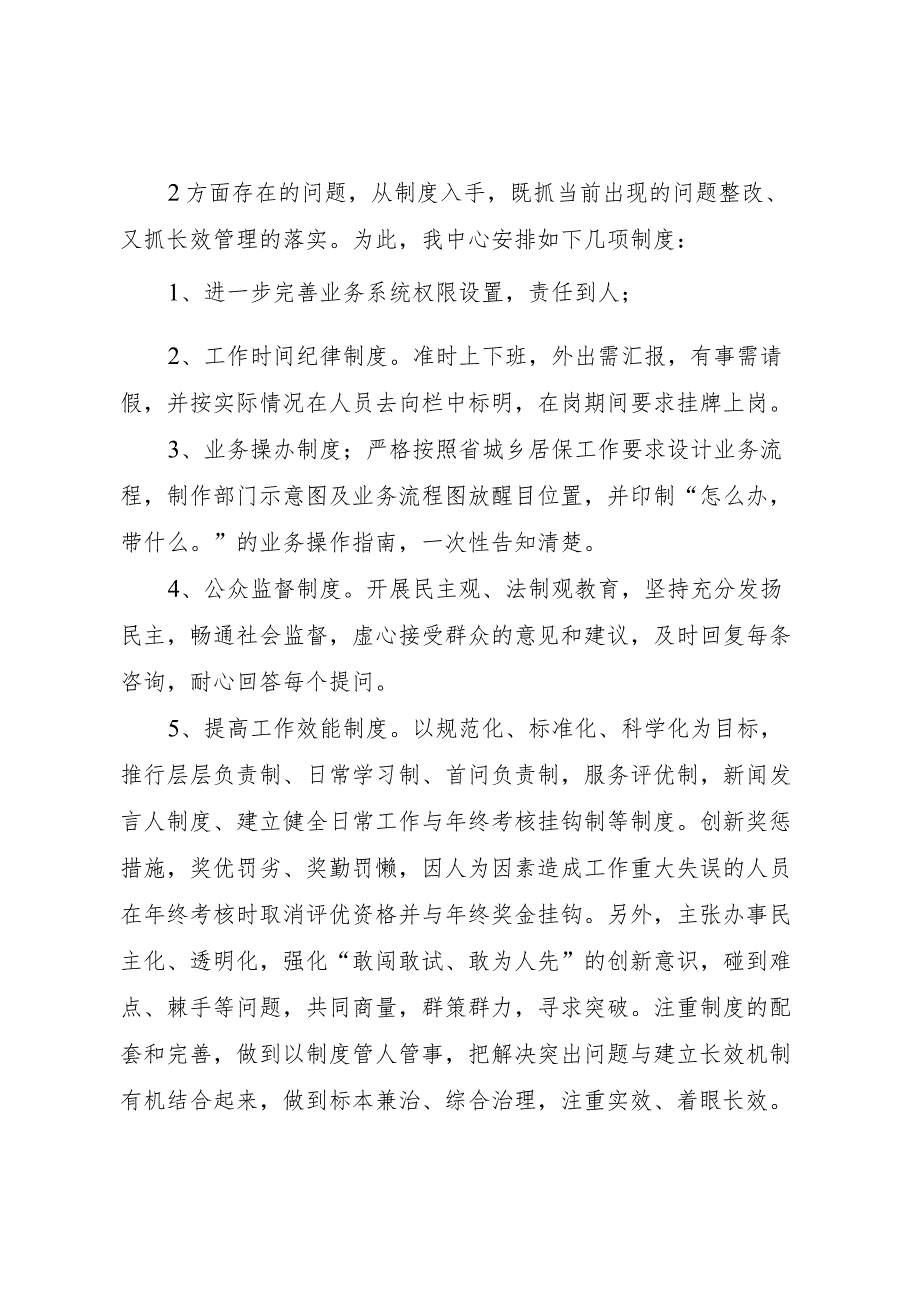 2方面存在的问题，从制度入手，既抓当前出现的问题整改、又抓长效管理的落实。为此，我中心安排如下几项制度：

1、进一步完善业务系统权限设置，责任到人；

2、工作时间纪律制度。准时上下班，外出需汇报，有事需请假，并按实际情况在人员去向栏中标明，在岗期间要求挂牌上岗。

3、业务操办制度；严格按照省城乡居保工作要求设计业务流程，制作部门示意图及业务流程图放醒目位置，并印制“怎么办，带什么。”的业务操作指南，一次性告知清楚。

4、公众监督制度。开展民主观、法制观教育，坚持充分发扬民主，畅通社会监督，虚心接受群众的意见和建议，及时回复每条咨询，耐心回答每个提问。

5、提高工作效能制度。以规范化、标准化、科学化为目标，推行层层负责制、日常学习制、首问负责制，服务评优制，新闻发言人制度、建立健全日常工作与年终考核挂钩制等制度。创新奖惩措施，奖优罚劣、奖勤罚懒，因人为因素造成工作重大失误的人员在年终考核时取消评优资格并与年终奖金挂钩。另外，主张办事民主化、透明化，强化“敢闯敢试、敢为人先”的创新意识，碰到难点、棘手等问题，共同商量，群策群力，寻求突破。注重制度的配套和完善，做到以制度管人管事，把解决突出问题与建立长效机制有机结合起来，做到标本兼治、综合治理，注重实效、着眼长效。